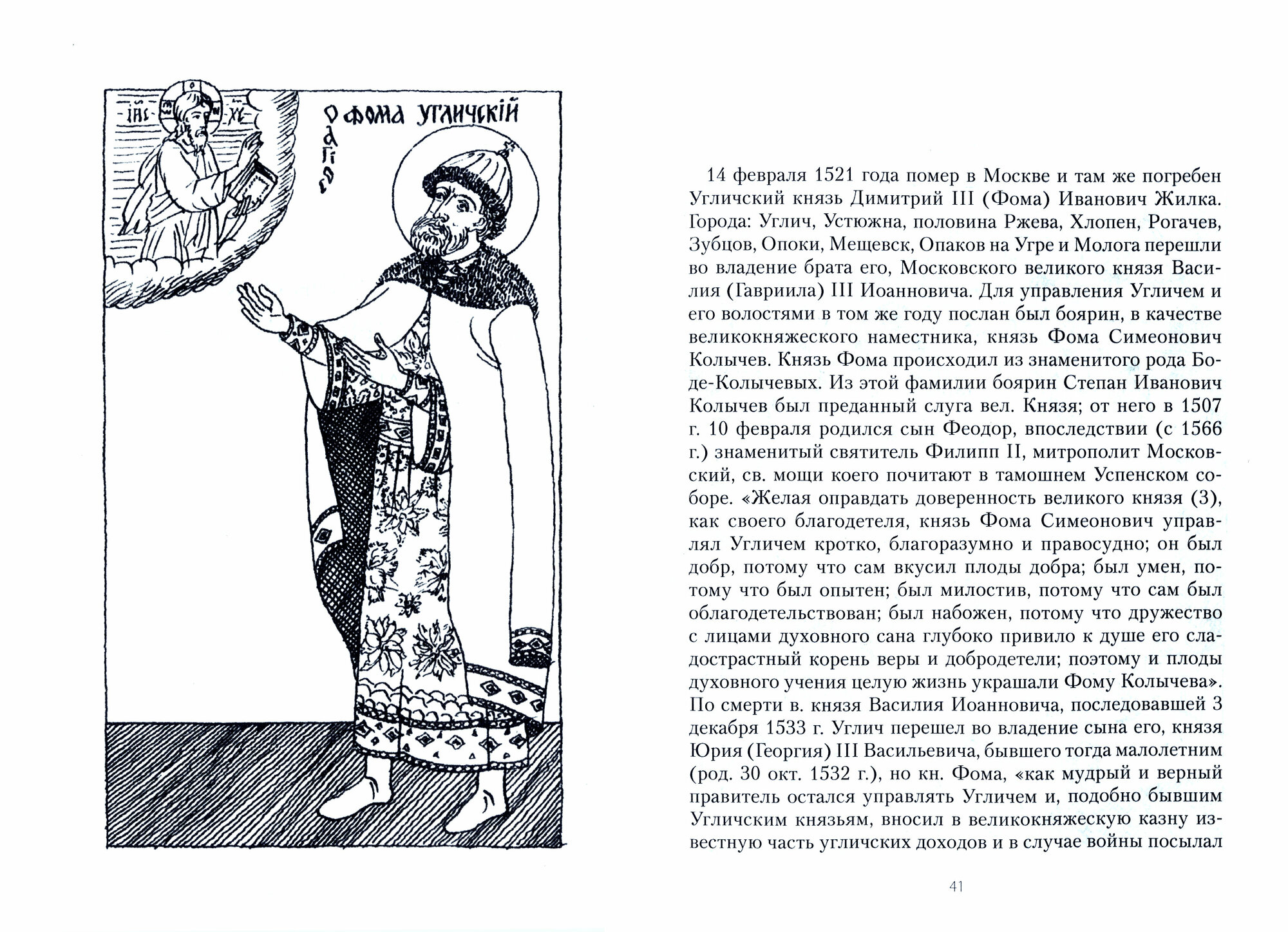 ІНС ХС

О АГІОС ФОМА УГЛИЧСКІЙ

14 февраля 1521 года помер в Москве и там же погребен Угличский князь Димитрий III (Фома) Иванович Жилка. Города: Углич, Устюжна, половина Ржева, Хлопен, Рогачев, Зубцов, Опоки, Мещевск, Опаков на Угре и Молога перешли во владение брата его, Московского великого князя Василия (Гавриила) III Иоанновича. Для управления Угличем и его волостями в том же году послан был боярин, в качестве великокняжеского наместника, князь Фома Симеонович Колычев. Князь Фома происходил из знаменитого рода Боде-Колычевых. Из этой фамилии боярин Степан Иванович Колычев был преданный слуга вел. Князя; от него в 1507 г. 10 февраля родился сын Феодор, впоследствии (с 1566 г.) знаменитый святитель Филипп II, митрополит Московский, св. мощи коего почитают в тамошнем Успенском соборе. «Желая оправдать доверенность великого князя (3), как своего благодетеля, князь Фома Симеонович управлял Угличем кротко, благоразумно и правосудно; он был добр, потому что сам вкусил плоды добра; был умен, потому что был опытен; был милостив, потому что сам был облагодетельствован; был набожен, потому что дружество с лицами духовного сана глубоко привило к душе его сладострастный корень веры и добродетели; поэтому и плоды духовного учения целую жизнь украшали Фому Колычева». По смерти в. князя Василия Иоанновича, последовавшей 3 декабря 1533 г. Углич перешел во владение сына его, князя Юрия (Георгия) III Васильевича, бывшего тогда малолетним (род. 30 окт. 1532 г.), но кн. Фома, «как мудрый и верный правитель остался управлять Угличем и, подобно бывшим Угличским князьям, вносил в великокняжескую казну известную часть угличских доходов и в случае войны посылал

41